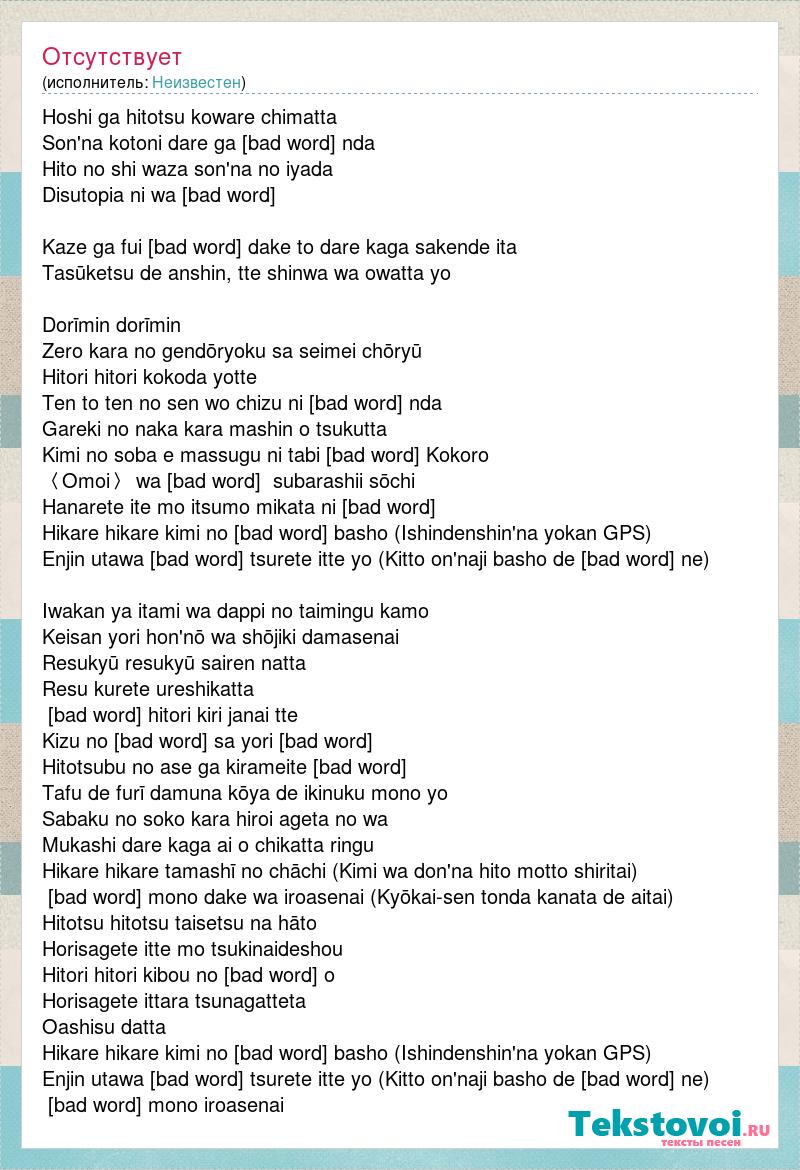 Отсутствует
(исполнитель: Неизвестен)

Hoshi ga hitotsu koware chimatta
Son'na kotoni dare ga [bad word] nda
Hito no shi waza son'na no iyada
Disutopia ni wa [bad word]

Kaze ga fui [bad word] dake to dare kaga sakende ita
Tasūketsu de anshin, tte shinwa wa owatta yo

Dorīmin dorīmin
Zero kara no gendōryoku sa seimei chōryū
Hitori hitori kokoda yotte
Ten to ten no sen wo chizu ni [bad word] nda
Gareki no naka kara mashin o tsukutta
Kimi no soba e massugu ni tabi [bad word] Kokoro
〈Omoi〉 wa [bad word] subarashii sōchi
Hanarete ite mo itsumo mikata ni [bad word]
Hikare hikare kimi no [bad word] basho (Ishindenshin'na yokan GPS)
Enjin utawa [bad word] tsurete itte yo (Kitto on'naji basho de [bad word] ne)

Iwakan ya itami wa dappi no taimingu kamo
Keisan yori hon'nō wa shōjiki damasenai
Resukyū resukyū sairen natta
Resu kurete ureshikatta
[bad word] hitori kiri janai tte
Kizu no [bad word] sa yori [bad word]
Hitotsubu no ase ga kirameite [bad word]
Tafu de furī damuna kōya de ikinuku mono yo
Sabaku no soko kara hiroi ageta no wa
Mukashi dare kaga ai o chikatta ringu
Hikare hikare tamashī no chāchi (Kimi wa don'na hito motto shiritai)
[bad word] mono dake wa iroasenai (Kyōkai-sen tonda kanata de aitai)
Hitotsu hitotsu taisetsu na hāto
Horisagete itte mo tsukinaideshou
Hitori hitori kibou no [bad word] o
Horisagete ittara tsunagatteta
Oashisu datta
Hikare hikare kimi no [bad word] basho (Ishindenshin'na yokan GPS)
Enjin utawa [bad word] tsurete itte yo (Kitto on'naji basho de [bad word] ne)
[bad word] mono iroasenai

Tekstovoi.ru
тексты песен